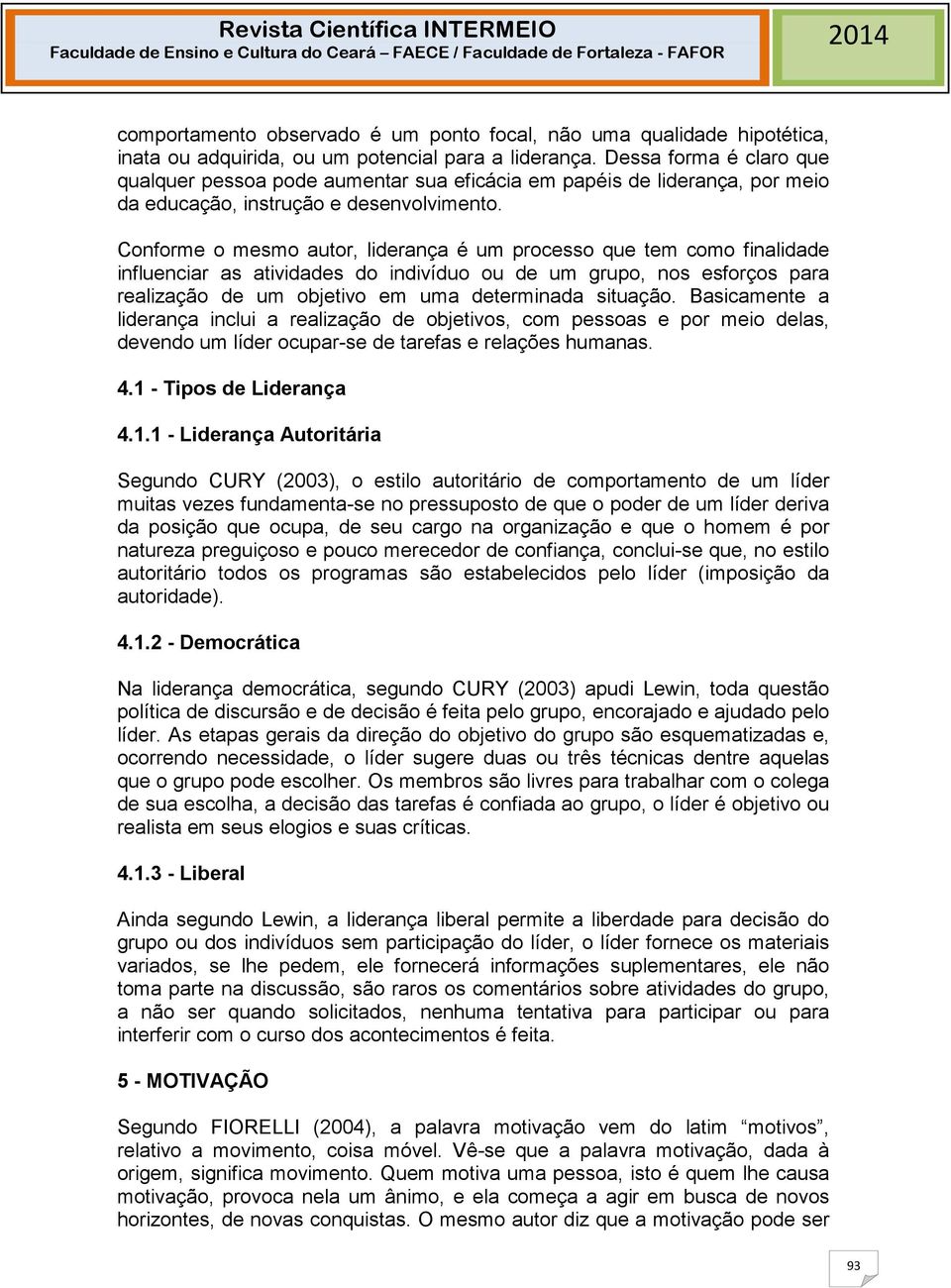 Revista Científica INTERMEIO
Faculdade de Ensino e Cultura do Ceará – FAECE / Faculdade de Fortaleza - FAFOR

2014

comportamento observado é um ponto focal, não uma qualidade hipotética, inata ou adquirida, ou um potencial para a liderança. Dessa forma é claro que qualquer pessoa pode aumentar sua eficácia em papéis de liderança, por meio da educação, instrução e desenvolvimento.

Conforme o mesmo autor, liderança é um processo que tem como finalidade influenciar as atividades do indivíduo ou de um grupo, nos esforços para realização de um objetivo em uma determinada situação. Basicamente a liderança inclui a realização de objetivos, com pessoas e por meio delas, devendo um líder ocupar-se de tarefas e relações humanas.

4.1 - Tipos de Liderança

4.1.1 - Liderança Autoritária

Segundo CURY (2003), o estilo autoritário de comportamento de um líder muitas vezes fundamenta-se no pressuposto de que o poder de um líder deriva da posição que ocupa, de seu cargo na organização e que o homem é por natureza preguiçoso e pouco merecedor de confiança, conclui-se que, no estilo autoritário todos os programas são estabelecidos pelo líder (imposição da autoridade).

4.1.2 - Democrática

Na liderança democrática, segundo CURY (2003) apudi Lewin, toda questão política de discursão e de decisão é feita pelo grupo, encorajado e ajudado pelo líder. As etapas gerais da direção do objetivo do grupo são esquematizadas e, ocorrendo necessidade, o líder sugere duas ou três técnicas dentre aquelas que o grupo pode escolher. Os membros são livres para trabalhar com o colega de sua escolha, a decisão das tarefas é confiada ao grupo, o líder é objetivo ou realista em seus elogios e suas críticas.

4.1.3 - Liberal

Ainda segundo Lewin, a liderança liberal permite a liberdade para decisão do grupo ou dos indivíduos sem participação do líder, o líder fornece os materiais variados, se lhe pedem, ele fornecerá informações suplementares, ele não toma parte na discussão, são raros os comentários sobre atividades do grupo, a não ser quando solicitados, nenhuma tentativa para participar ou para interferir com o curso dos acontecimentos é feita.

5 - MOTIVAÇÃO

Segundo FIORELLI (2004), a palavra motivação vem do latim “motivos”, relativo a movimento, coisa móvel. Vê-se que a palavra motivação, dada à origem, significa movimento. Quem motiva uma pessoa, isto é quem lhe causa motivação, provoca nela um ânimo, e ela começa a agir em busca de novos horizontes, de novas conquistas. O mesmo autor diz que a motivação pode ser

93